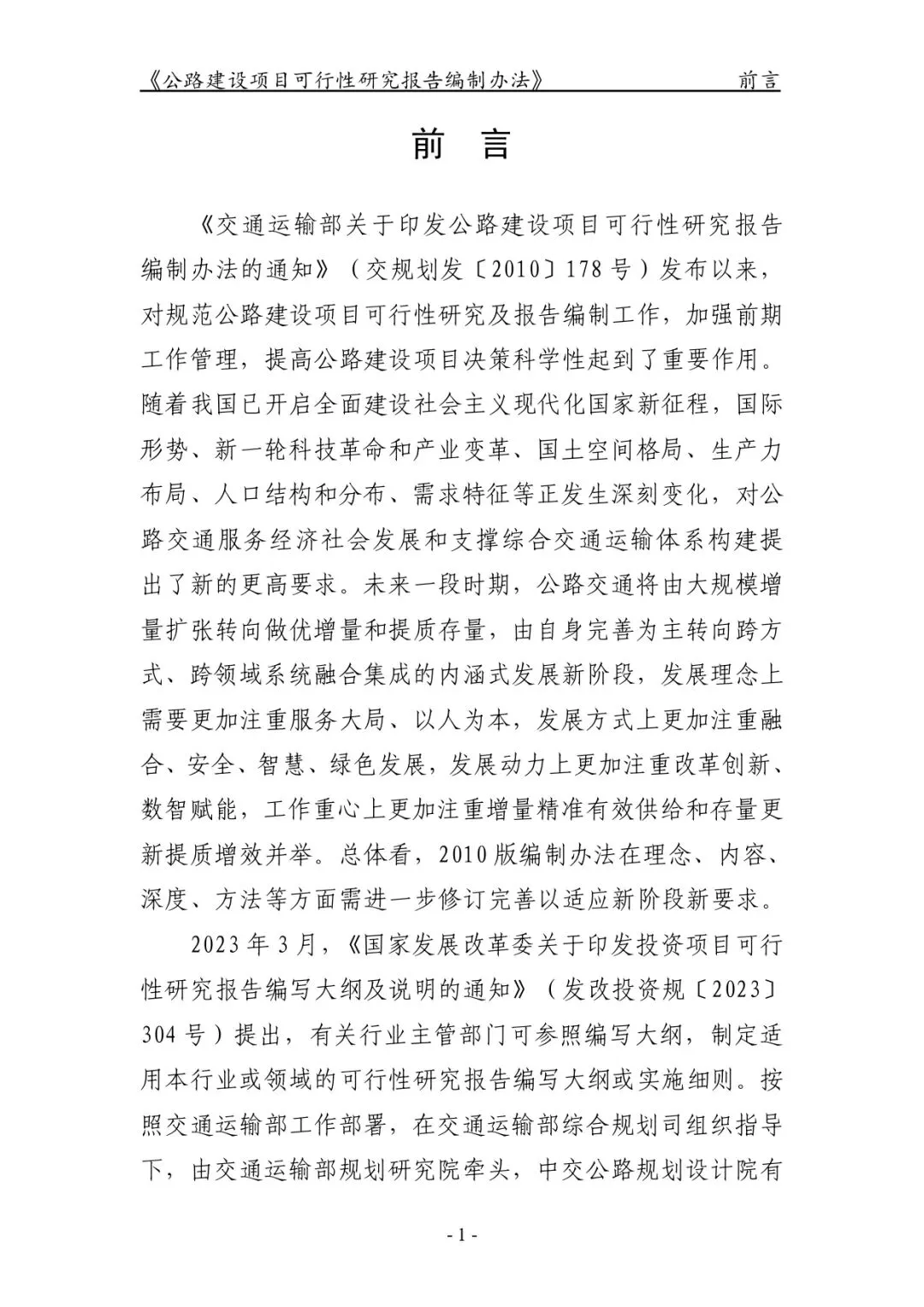 《公路建设项目可行性研究报告编制办法》 前言

前 言

《交通运输部关于印发公路建设项目可行性研究报告编制办法的通知》（交规划发〔2010〕178号）发布以来，对规范公路建设项目可行性研究及报告编制工作，加强前期工作管理，提高公路建设项目决策科学性起到了重要作用。随着我国已开启全面建设社会主义现代化国家新征程，国际形势、新一轮科技革命和产业变革、国土空间格局、生产力布局、人口结构和分布、需求特征等正发生深刻变化，对公路交通服务经济社会发展和支撑综合交通运输体系构建提出了新的更高要求。未来一段时期，公路交通将由大规模增量扩张转向做优增量和提质存量，由自身完善为主转向跨方式、跨领域系统融合集成的内涵式发展新阶段，发展理念上需要更加注重服务大局、以人为本，发展方式上更加注重融合、安全、智慧、绿色发展，发展动力上更加注重改革创新、数智赋能，工作重心上更加注重增量精准有效供给和存量更新提质增效并举。总体看，2010版编制办法在理念、内容、深度、方法等方面需进一步修订完善以适应新阶段新要求。

2023年3月，《国家发展改革委关于印发投资项目可行性研究报告编写大纲及说明的通知》（发改投资规〔2023〕304号）提出，有关行业主管部门可参照编写大纲，制定适用本行业或领域的可行性研究报告编写大纲或实施细则。按照交通运输部工作部署，在交通运输部综合规划司组织指导下，由交通运输部规划研究院牵头，中交公路规划设计院有

- 1 -